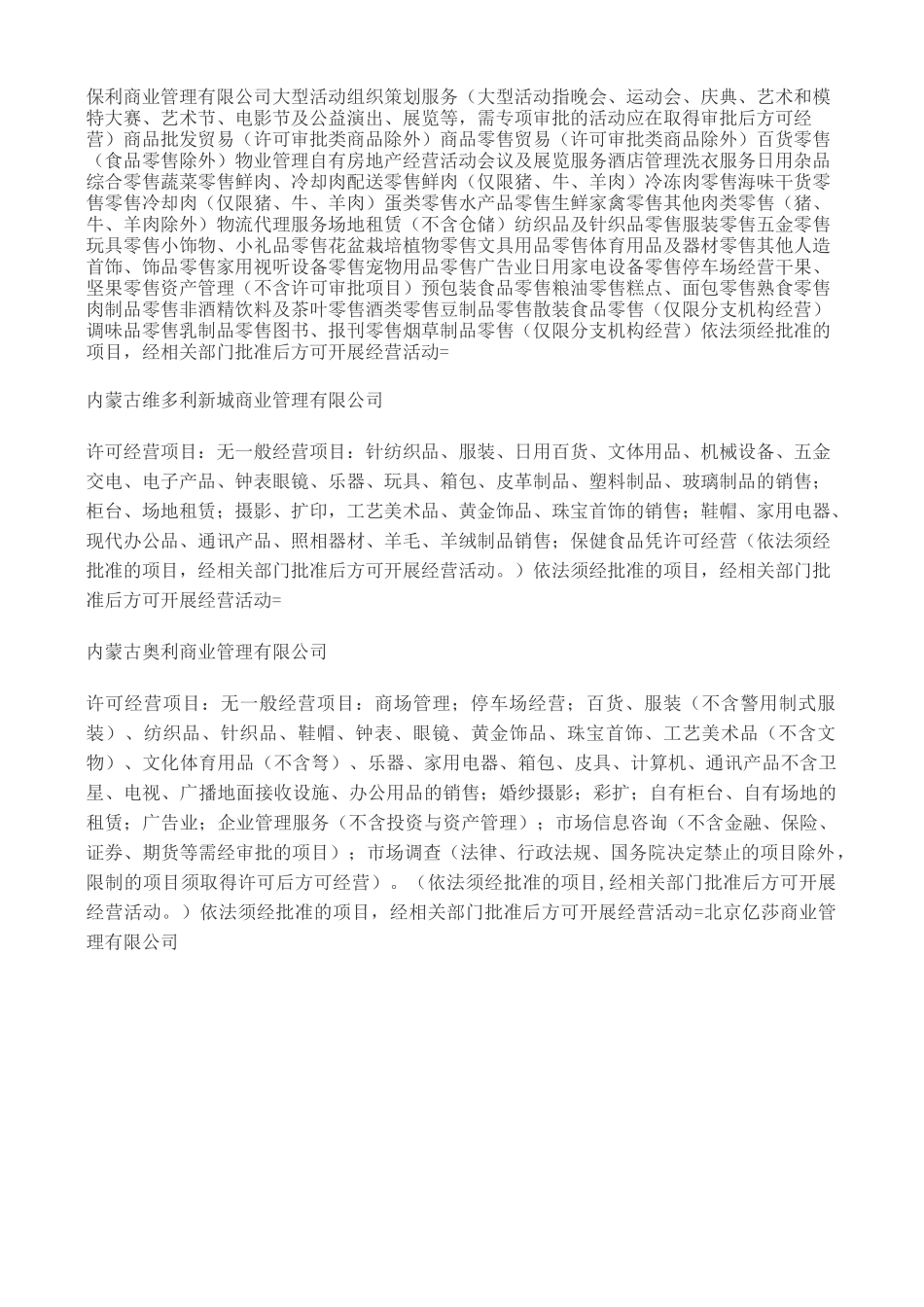 保利商业管理有限公司大型活动组织策划服务（大型活动指晚会、运动会、庆典、艺术和模特大赛、艺术节、电影节及公益演出、展览等，需专项审批的活动应在取得审批后方可经营）商品批发贸易（许可审批类商品除外）商品零售贸易（许可审批类商品除外）百货零售（食品零售除外）物业管理自有房地产经营活动会议及展览服务酒店管理洗衣服务日用杂品综合零售蔬菜零售鲜肉、冷却肉配送零售鲜肉（仅限猪、牛、羊肉）冷冻肉零售海味干货零售零售冷却肉（仅限猪、牛、羊肉）蛋类零售水产品零售生鲜家禽零售其他肉类零售（猪、牛、羊肉除外）物流代理服务场地租赁（不含仓储）纺织品及针织品零售服装零售五金零售玩具零售小饰物、小礼品零售花盆栽培植物零售文具用品零售体育用品及器材零售其他人造首饰、饰品零售家用视听设备零售宠物用品零售广告业日用家电设备零售停车场经营干果、坚果零售资产管理（不含许可审批项目）预包装食品零售粮油零售糕点、面包零售熟食零售肉制品零售非酒精饮料及茶叶零售酒类零售豆制品零售散装食品零售（仅限分支机构经营）调味品零售乳制品零售图书、报刊零售烟草制品零售（仅限分支机构经营）依法须经批准的项目，经相关部门批准后方可开展经营活动=

内蒙古维多利新城商业管理有限公司

许可经营项目：无一般经营项目：针纺织品、服装、日用百货、文体用品、机械设备、五金交电、电子产品、钟表眼镜、乐器、玩具、箱包、皮革制品、塑料制品、玻璃制品的销售；柜台、场地租赁；摄影、扩印，工艺美术品、黄金饰品、珠宝首饰的销售；鞋帽、家用电器、现代办公品、通讯产品、照相器材、羊毛、羊绒制品销售；保健食品凭许可经营（依法须经批准的项目，经相关部门批准后方可开展经营活动。）依法须经批准的项目，经相关部门批准后方可开展经营活动=

内蒙古奥利商业管理有限公司

许可经营项目：无一般经营项目：商场管理；停车场经营；百货、服装（不含警用制式服装）、纺织品、针织品、鞋帽、钟表、眼镜、黄金饰品、珠宝首饰、工艺美术品（不含文物）、文化体育用品（不含弩）、乐器、家用电器、箱包、皮具、计算机、通讯产品不含卫星、电视、广播地面接收设施、办公用品的销售；婚纱摄影；彩扩；自有柜台、自有场地的租赁；广告业；企业管理服务（不含投资与资产管理）；市场信息咨询（不含金融、保险、证券、期货等需经审批的项目）；市场调查（法律、行政法规、国务院决定禁止的项目除外，限制的项目须取得许可后方可经营）。（依法须经批准的项目，经相关部门批准后方可开展经营活动。）依法须经批准的项目，经相关部门批准后方可开展经营活动=北京亿莎商业管理有限公司